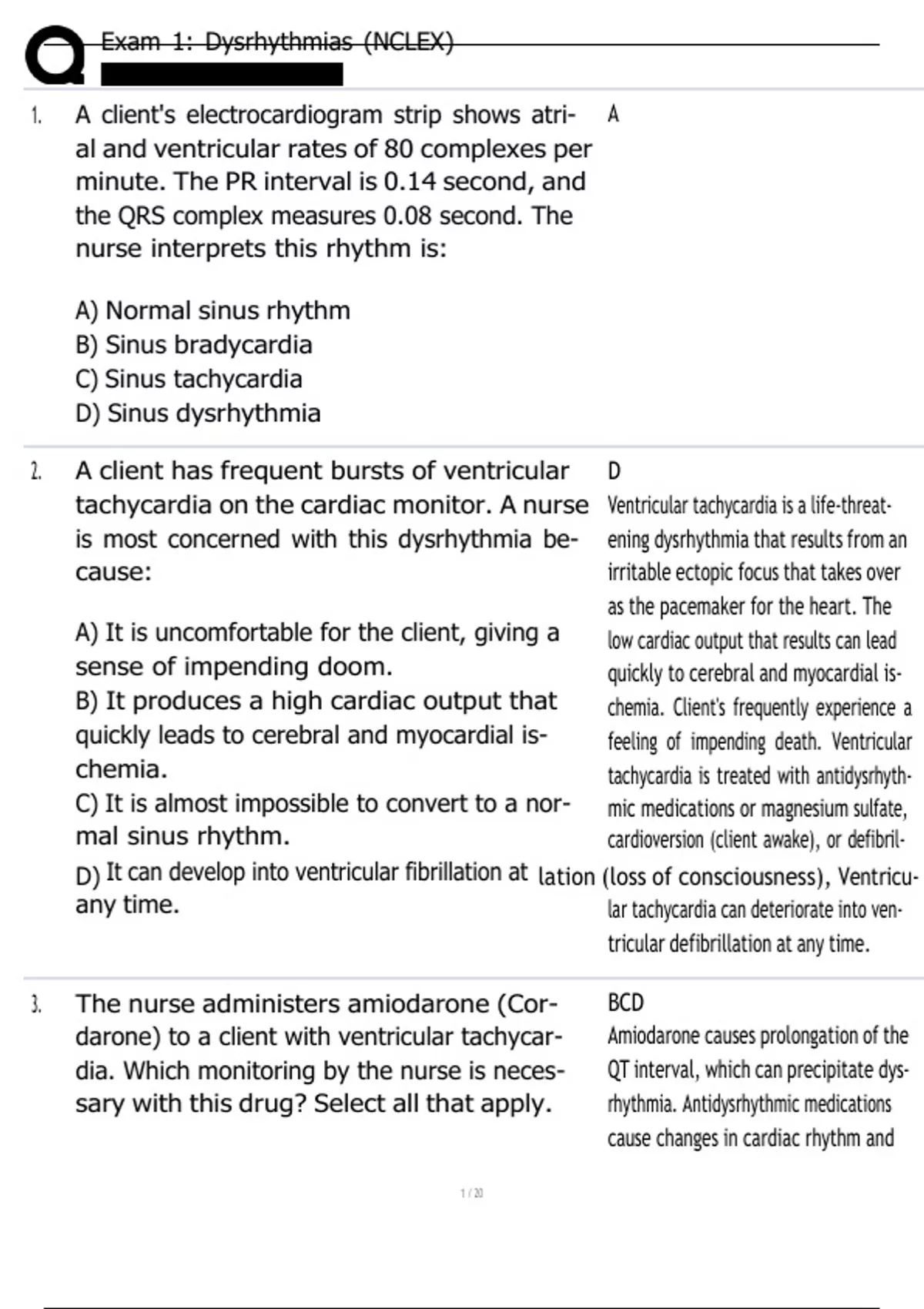 Exam 1: Dysrhythmias (NCLEX)

1. A client's electrocardiogram strip shows atrial and ventricular rates of 80 complexes per minute. The PR interval is 0.14 second, and the QRS complex measures 0.08 second. The nurse interprets this rhythm is:

A) Normal sinus rhythm
B) Sinus bradycardia
C) Sinus tachycardia
D) Sinus dysrhythmia

A

2. A client has frequent bursts of ventricular tachycardia on the cardiac monitor. A nurse is most concerned with this dysrhythmia because:

A) It is uncomfortable for the client, giving a sense of impending doom.
B) It produces a high cardiac output that quickly leads to cerebral and myocardial ischemia.
C) It is almost impossible to convert to a normal sinus rhythm.
D) It can develop into ventricular fibrillation at any time.

D
Ventricular tachycardia is a life-threatening dysrhythmia that results from an irritable ectopic focus that takes over as the pacemaker for the heart. The low cardiac output that results can lead quickly to cerebral and myocardial ischemia. Client's frequently experience a feeling of impending death. Ventricular tachycardia is treated with antidysrhythmic medications or magnesium sulfate, cardioversion (client awake), or defibrillation (loss of consciousness), Ventricular tachycardia can deteriorate into ventricular defibrillation at any time.

3. The nurse administers amiodarone (Cordarone) to a client with ventricular tachycardia. Which monitoring by the nurse is necessary with this drug? Select all that apply.

BCD
Amiodarone causes prolongation of the QT interval, which can precipitate dysrhythmia. Antidysrhythmic medications cause changes in cardiac rhythm and

1 / 20